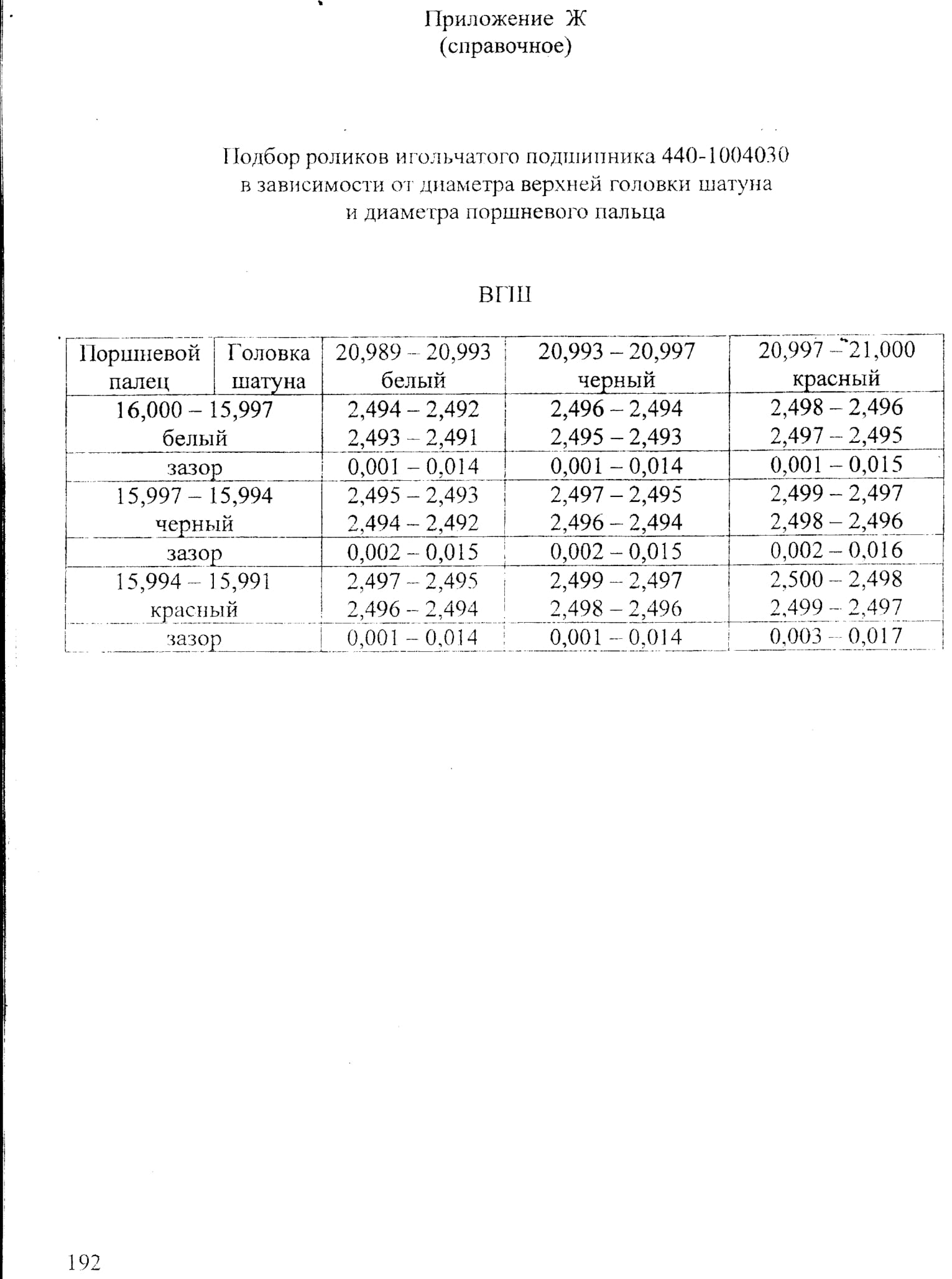 Приложение Ж
(справочное)

Подбор роликов игольчатого подшипника 440-1004030
в зависимости от диаметра верхней головки шатуна
и диаметра поршневого пальца

ВГШ

| Поршневой палец | Головка шатуна | 20,989 – 20,993 белый | 20,993 – 20,997 черный | 20,997 – 21,000 красный |
|---|---|---|---|---|
| 16,000 – 15,997 белый | | 2,494 – 2,492 2,493 – 2,491 | 2,496 – 2,494 2,495 – 2,493 | 2,498 – 2,496 2,497 – 2,495 |
| зазор | | 0,001 – 0,014 | 0,001 – 0,014 | 0,001 – 0,015 |
| 15,997 – 15,994 черный | | 2,495 – 2,493 2,494 – 2,492 | 2,497 – 2,495 2,496 – 2,494 | 2,499 – 2,497 2,498 – 2,496 |
| зазор | | 0,002 – 0,015 | 0,002 – 0,015 | 0,002 – 0,016 |
| 15,994 – 15,991 красный | | 2,497 – 2,495 2,496 – 2,494 | 2,499 – 2,497 2,498 – 2,496 | 2,500 – 2,498 2,499 – 2,497 |
| зазор | | 0,001 – 0,014 | 0,001 – 0,014 | 0,003 – 0,017 |

192